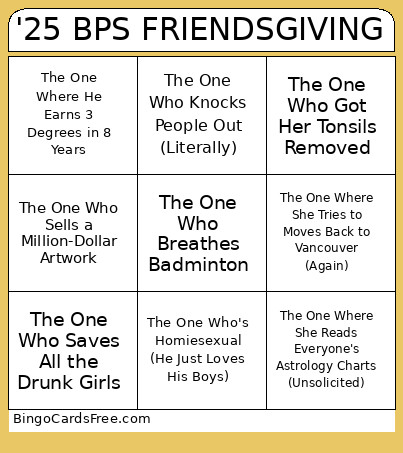 '25 BPS FRIENDSGIVING

| | | |
|---|---|---|
| The One Where He Earns 3 Degrees in 8 Years | The One Who Knocks People Out (Literally) | The One Who Got Her Tonsils Removed |
| The One Who Sells a Million-Dollar Artwork | The One Who Breathes Badminton | The One Where She Tries to Moves Back to Vancouver (Again) |
| The One Who Saves All the Drunk Girls | The One Who's Homiesexual (He Just Loves His Boys) | The One Where She Reads Everyone's Astrology Charts (Unsolicited) |

BingoCardsFree.com